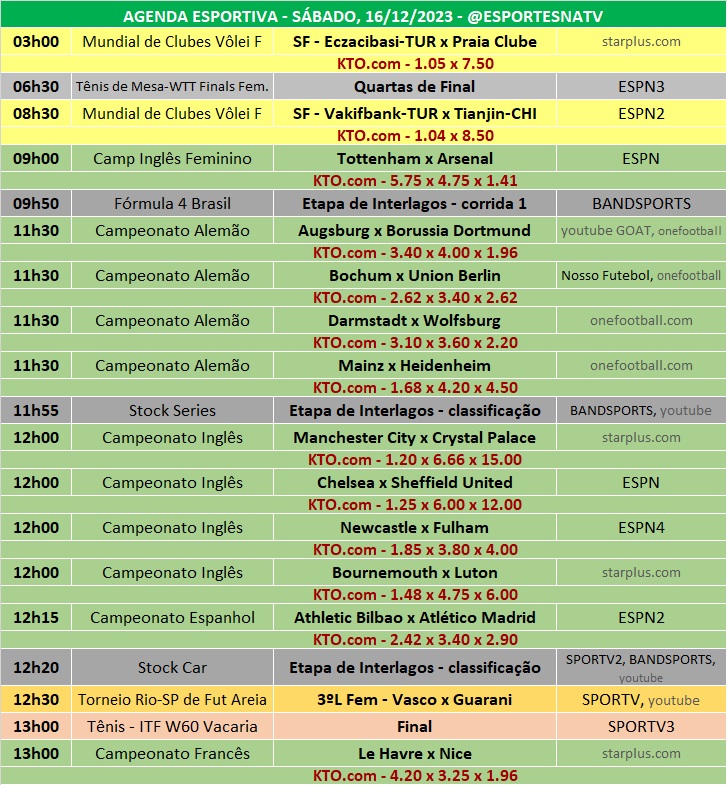 AGENDA ESPORTIVA - SÁBADO, 16/12/2023 - @ESPORTESNATV

| | | | |
|---|---|---|---|
| 03h00 | Mundial de Clubes Vôlei F | SF - Eczacibasi-TUR x Praia Clube | starplus.com |
| | | KTO.com - 1.05 x 7.50 | |
| 06h30 | Tênis de Mesa-WTT Finals Fem. | Quartas de Final | ESPN3 |
| 08h30 | Mundial de Clubes Vôlei F | SF - Vakifbank-TUR x Tianjin-CHI | ESPN2 |
| | | KTO.com - 1.04 x 8.50 | |
| 09h00 | Camp Inglês Feminino | Tottenham x Arsenal | ESPN |
| | | KTO.com - 5.75 x 4.75 x 1.41 | |
| 09h50 | Fórmula 4 Brasil | Etapa de Interlagos - corrida 1 | BANDSPORTS |
| 11h30 | Campeonato Alemão | Augsburg x Borussia Dortmund | youtube GOAT, onefootball |
| | | KTO.com - 3.40 x 4.00 x 1.96 | |
| 11h30 | Campeonato Alemão | Bochum x Union Berlin | Nosso Futebol, onefootball |
| | | KTO.com - 2.62 x 3.40 x 2.62 | |
| 11h30 | Campeonato Alemão | Darmstadt x Wolfsburg | onefootball.com |
| | | KTO.com - 3.10 x 3.60 x 2.20 | |
| 11h30 | Campeonato Alemão | Mainz x Heidenheim | onefootball.com |
| | | KTO.com - 1.68 x 4.20 x 4.50 | |
| 11h55 | Stock Series | Etapa de Interlagos - classificação | BANDSPORTS, youtube |
| 12h00 | Campeonato Inglês | Manchester City x Crystal Palace | starplus.com |
| | | KTO.com - 1.20 x 6.66 x 15.00 | |
| 12h00 | Campeonato Inglês | Chelsea x Sheffield United | ESPN |
| | | KTO.com - 1.25 x 6.00 x 12.00 | |
| 12h00 | Campeonato Inglês | Newcastle x Fulham | ESPN4 |
| | | KTO.com - 1.85 x 3.80 x 4.00 | |
| 12h00 | Campeonato Inglês | Bournemouth x Luton | starplus.com |
| | | KTO.com - 1.48 x 4.75 x 6.00 | |
| 12h15 | Campeonato Espanhol | Athletic Bilbao x Atlético Madrid | ESPN2 |
| | | KTO.com - 2.42 x 3.40 x 2.90 | |
| 12h20 | Stock Car | Etapa de Interlagos - classificação | SPORTV2, BANDSPORTS, youtube |
| 12h30 | Torneio Rio-SP de Fut Areia | 3ºL Fem - Vasco x Guarani | SPORTV, youtube |
| 13h00 | Tênis - ITF W60 Vacaria | Final | SPORTV3 |
| 13h00 | Campeonato Francês | Le Havre x Nice | starplus.com |
| | | KTO.com - 4.20 x 3.25 x 1.96 | |